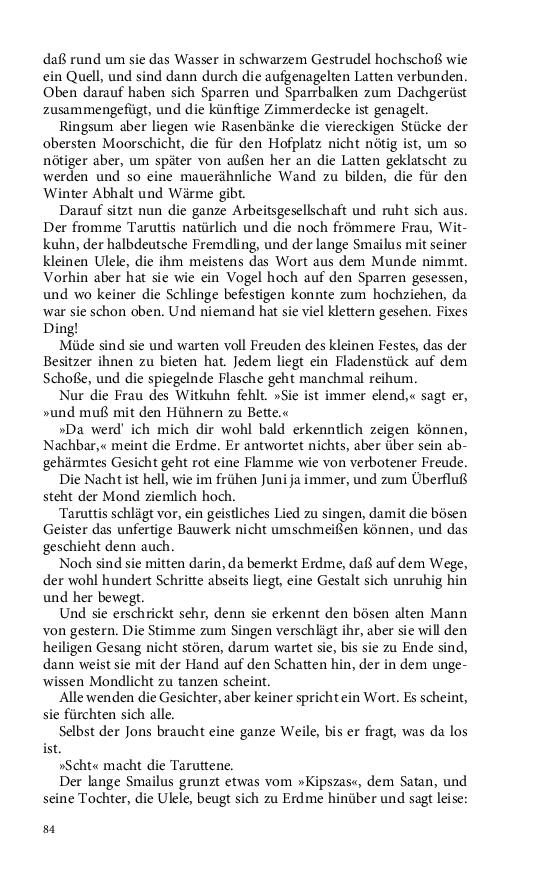 daß rund um sie das Wasser in schwarzem Gestrudel hochschoß wie ein Quell, und sind dann durch die aufgenagelten Latten verbunden. Oben darauf haben sich Sparren und Sparrbalken zum Dachgerüst zusammengefügt, und die künftige Zimmerdecke ist genagelt.

Ringsum aber liegen wie Rasenbänke die viereckigen Stücke der obersten Moorschicht, die für den Hofplatz nicht nötig ist, um so nötiger aber, um später von außen her an die Latten geklatscht zu werden und so eine mauerähnliche Wand zu bilden, die für den Winter Abhalt und Wärme gibt.

Darauf sitzt nun die ganze Arbeitsgesellschaft und ruht sich aus. Der fromme Taruttis natürlich und die noch frömmere Frau, Witkuhn, der halbdeutsche Fremdling, und der lange Smailus mit seiner kleinen Ulele, die ihm meistens das Wort aus dem Munde nimmt. Vorhin aber hat sie wie ein Vogel hoch auf den Sparren gesessen, und wo keiner die Schlinge befestigen konnte zum hochziehen, da war sie schon oben. Und niemand hat sie viel klettern gesehen. Fixes Ding!

Müde sind sie und warten voll Freuden des kleinen Festes, das der Besitzer ihnen zu bieten hat. Jedem liegt ein Fladenstück auf dem Schoße, und die spiegelnde Flasche geht manchmal reihum.

Nur die Frau des Witkuhn fehlt. »Sie ist immer elend,« sagt er, »und muß mit den Hühnern zu Bette.«

»Da werd' ich mich dir wohl bald erkenntlich zeigen können, Nachbar,« meint die Erdme. Er antwortet nichts, aber über sein abgehärmtes Gesicht geht rot eine Flamme wie von verbotener Freude.

Die Nacht ist hell, wie im frühen Juni ja immer, und zum Überfluß steht der Mond ziemlich hoch.

Taruttis schlägt vor, ein geistliches Lied zu singen, damit die bösen Geister das unfertige Bauwerk nicht umschmeißen können, und das geschieht denn auch.

Noch sind sie mitten darin, da bemerkt Erdme, daß auf dem Wege, der wohl hundert Schritte abseits liegt, eine Gestalt sich unruhig hin und her bewegt.

Und sie erschrickt sehr, denn sie erkennt den bösen alten Mann von gestern. Die Stimme zum Singen verschlägt ihr, aber sie will den heiligen Gesang nicht stören, darum wartet sie, bis sie zu Ende sind, dann weist sie mit der Hand auf den Schatten hin, der in dem ungewissen Mondlicht zu tanzen scheint.

Alle wenden die Gesichter, aber keiner spricht ein Wort. Es scheint, sie fürchten sich alle.

Selbst der Jons braucht eine ganze Weile, bis er fragt, was da los ist.

»Scht« macht die Taruttene.

Der lange Smailus grunzt etwas vom »Kipszas«, dem Satan, und seine Tochter, die Ulele, beugt sich zu Erdme hinüber und sagt leise:

84